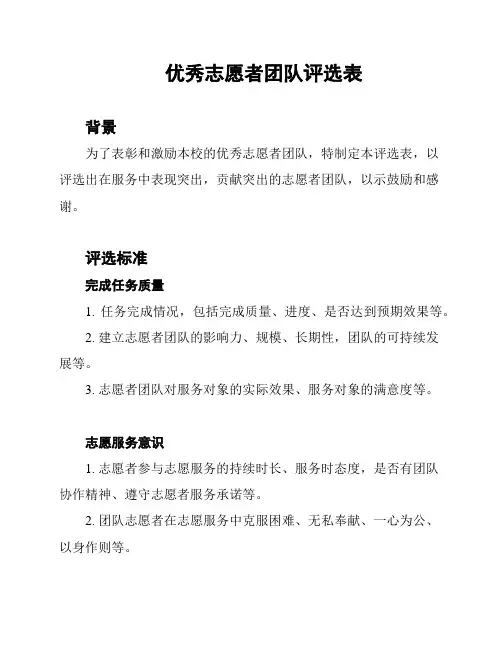 优秀志愿者团队评选表

背景

为了表彰和激励本校的优秀志愿者团队，特制定本评选表，以评选出在服务中表现突出，贡献突出的志愿者团队，以示鼓励和感谢。

评选标准

完成任务质量

1. 任务完成情况，包括完成质量、进度、是否达到预期效果等。

2. 建立志愿者团队的影响力、规模、长期性，团队的可持续发展等。

3. 志愿者团队对服务对象的实际效果、服务对象的满意度等。

志愿服务意识

1. 志愿者参与志愿服务的持续时长、服务时态度，是否有团队协作精神、遵守志愿者服务承诺等。

2. 团队志愿者在志愿服务中克服困难、无私奉献、一心为公、以身作则等。